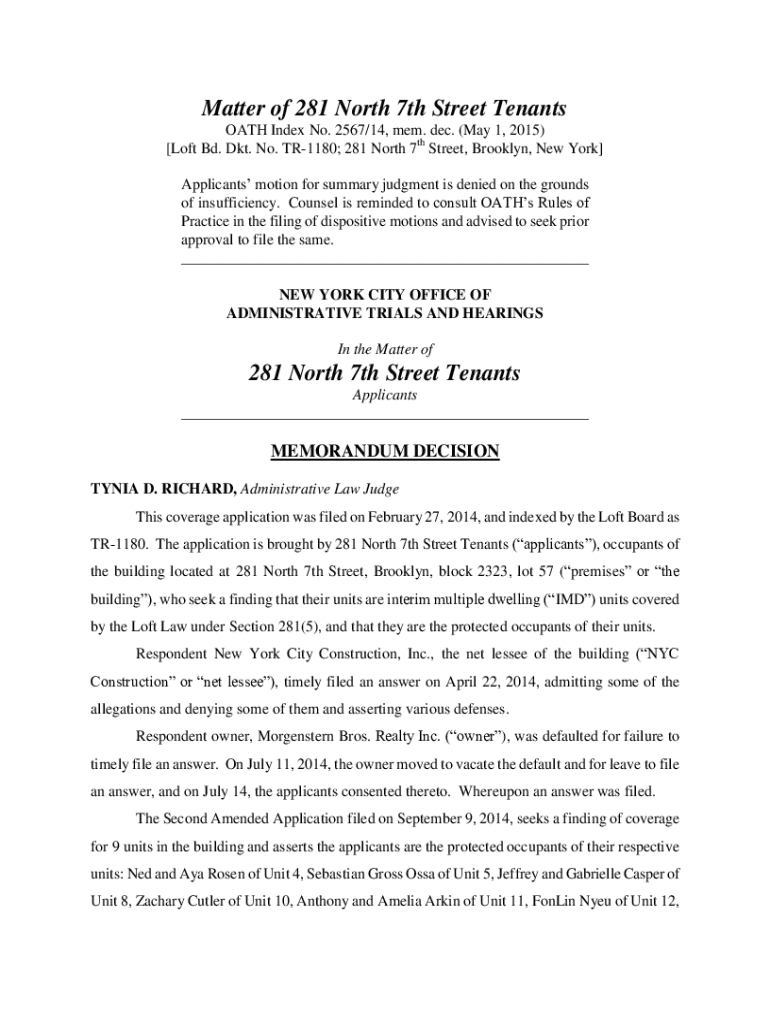 Matter of 281 North 7th Street Tenants
OATH Index No. 2567/14, mem. dec. (May 1, 2015)
[Loft Bd. Dkt. No. TR-1180; 281 North 7$^{th}$ Street, Brooklyn, New York]

Applicants' motion for summary judgment is denied on the grounds of insufficiency. Counsel is reminded to consult OATH's Rules of Practice in the filing of dispositive motions and advised to seek prior approval to file the same.

NEW YORK CITY OFFICE OF
ADMINISTRATIVE TRIALS AND HEARINGS

In the Matter of

281 North 7th Street Tenants
Applicants

MEMORANDUM DECISION

TYNIA D. RICHARD, Administrative Law Judge

This coverage application was filed on February 27, 2014, and indexed by the Loft Board as TR-1180. The application is brought by 281 North 7th Street Tenants ("applicants"), occupants of the building located at 281 North 7th Street, Brooklyn, block 2323, lot 57 ("premises" or "the building"), who seek a finding that their units are interim multiple dwelling ("IMD") units covered by the Loft Law under Section 281(5), and that they are the protected occupants of their units.

Respondent New York City Construction, Inc., the net lessee of the building ("NYC Construction" or "net lessee"), timely filed an answer on April 22, 2014, admitting some of the allegations and denying some of them and asserting various defenses.

Respondent owner, Morgenstern Bros. Realty Inc. ("owner"), was defaulted for failure to timely file an answer. On July 11, 2014, the owner moved to vacate the default and for leave to file an answer, and on July 14, the applicants consented thereto. Whereupon an answer was filed.

The Second Amended Application filed on September 9, 2014, seeks a finding of coverage for 9 units in the building and asserts the applicants are the protected occupants of their respective units: Ned and Aya Rosen of Unit 4, Sebastian Gross Ossa of Unit 5, Jeffrey and Gabrielle Casper of Unit 8, Zachary Cutler of Unit 10, Anthony and Amelia Arkin of Unit 11, FonLin Nyeu of Unit 12,